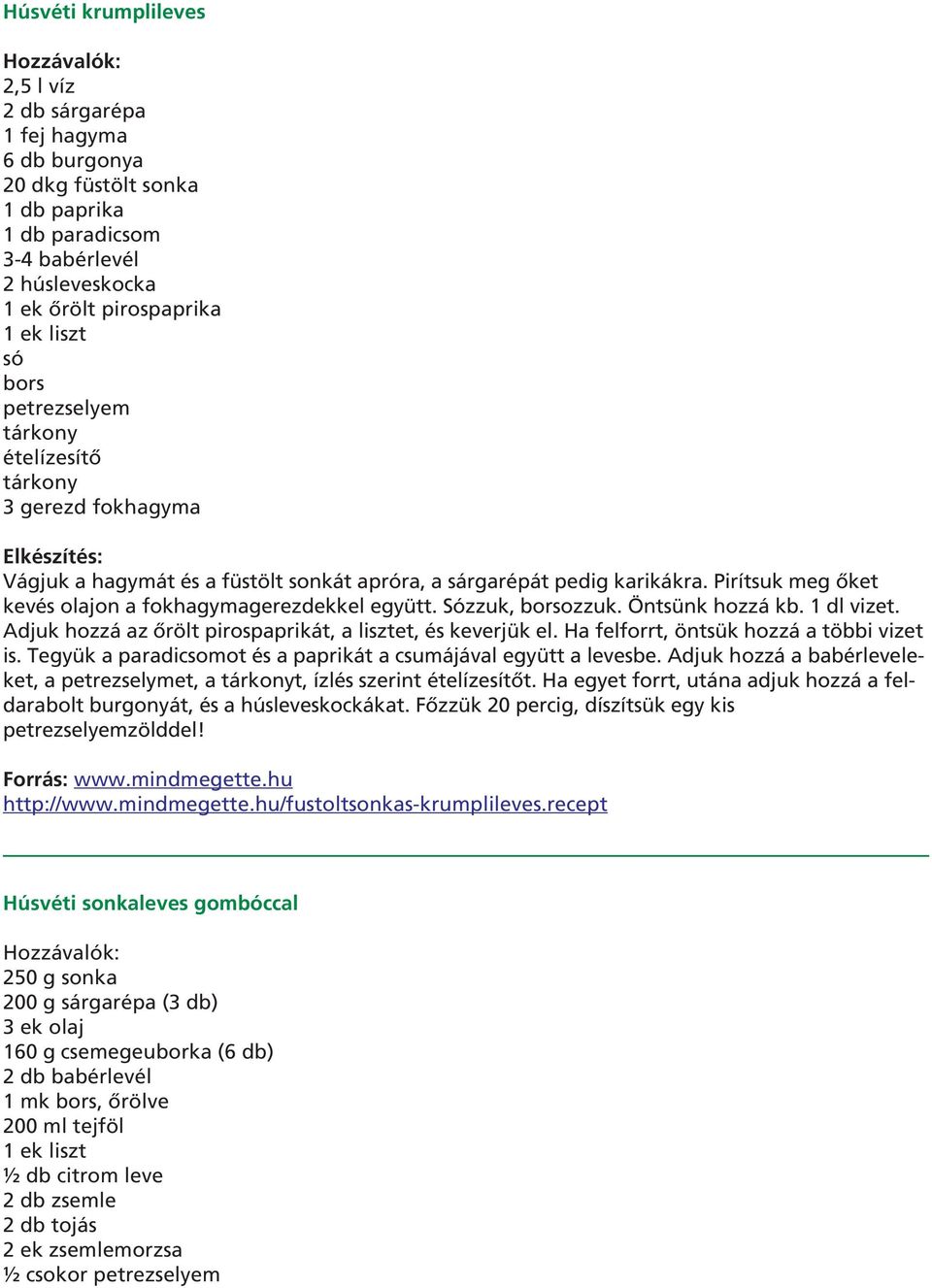 Húsvéti krumplileves

Hozzávalók:
2,5 l víz
2 db sárgarépa
1 fej hagyma
6 db burgonya
20 dkg füstölt sonka
1 db paprika
1 db paradicsom
3-4 babérlevél
2 húsleveskocka
1 ek őrölt pirospaprika
1 ek liszt
só
bors
petrezselyem
tárkony
ételízesítő
tárkony
3 gerezd fokhagyma

Elkészítés:
Vágjuk a hagymát és a füstölt sonkát apróra, a sárgarépát pedig karikákra. Pirítsuk meg őket kevés olajon a fokhagymagerezdekkel együtt. Sózzuk, borsozzuk. Öntsünk hozzá kb. 1 dl vizet. Adjuk hozzá az őrölt pirospaprikát, a lisztet, és keverjük el. Ha felforrt, öntsük hozzá a többi vizet is. Tegyük a paradicsomot és a paprikát a csumájával együtt a levesbe. Adjuk hozzá a babérleveleket, a petrezselymet, a tárkonyt, ízlés szerint ételízesítőt. Ha egyet forrt, utána adjuk hozzá a feldarabolt burgonyát, és a húsleveskockákat. Főzzük 20 percig, díszítsük egy kis petrezselyemzölddel!

Forrás: www.mindmegette.hu
http://www.mindmegette.hu/fustoltsonkas-krumplileves.recept

Húsvéti sonkaleves gombóccal

Hozzávalók:
250 g sonka
200 g sárgarépa (3 db)
3 ek olaj
160 g csemegeuborka (6 db)
2 db babérlevél
1 mk bors, őrölve
200 ml tejföl
1 ek liszt
½ db citrom leve
2 db zsemle
2 db tojás
2 ek zsemlemorzsa
½ csokor petrezselyem